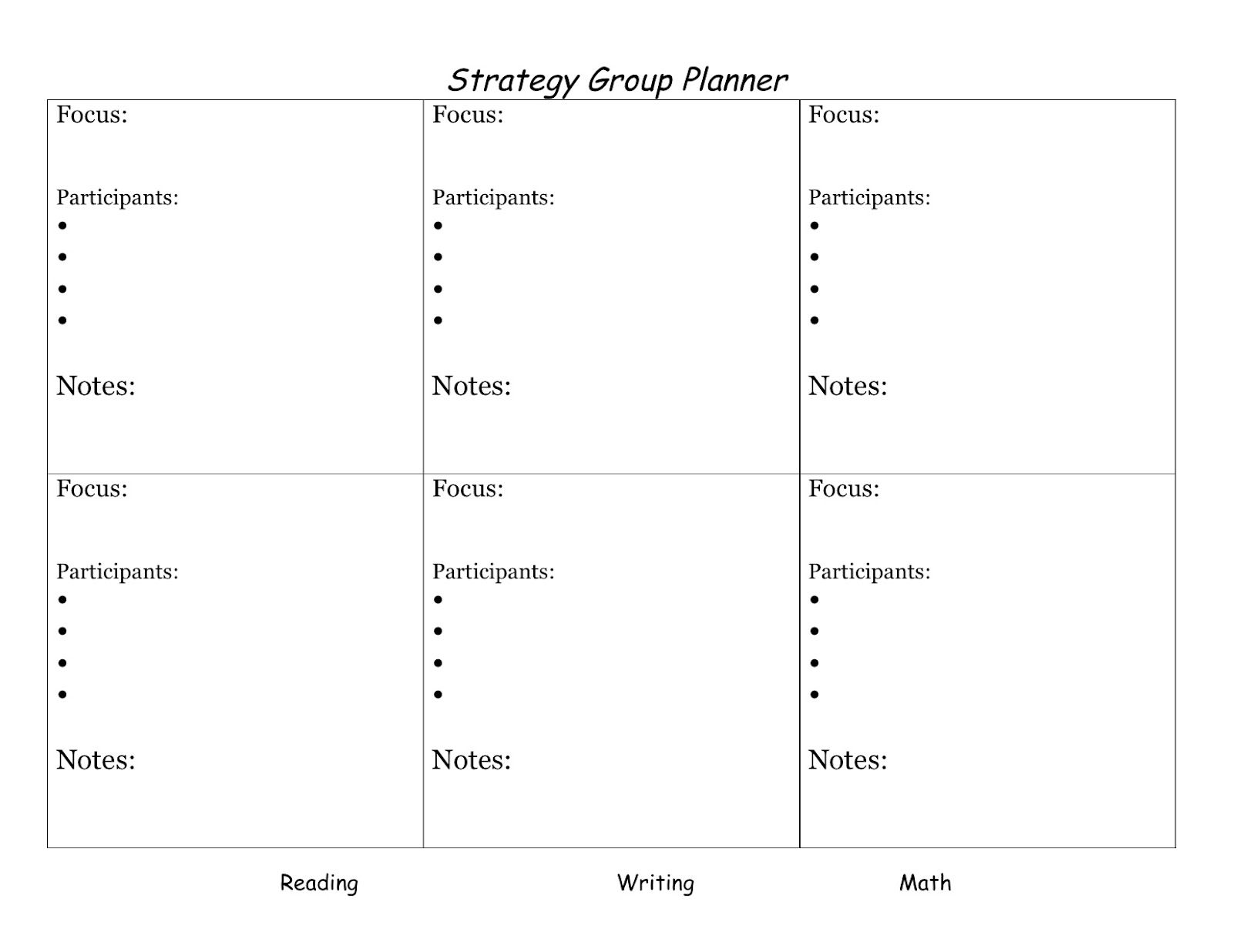 Strategy Group Planner

| Focus:<br><br>Participants:<br>•<br>•<br>•<br>•<br><br>Notes: | Focus:<br><br>Participants:<br>•<br>•<br>•<br>•<br><br>Notes: | Focus:<br><br>Participants:<br>•<br>•<br>•<br>•<br><br>Notes: |
|---|---|---|
| Focus:<br><br>Participants:<br>•<br>•<br>•<br>•<br><br>Notes: | Focus:<br><br>Participants:<br>•<br>•<br>•<br>•<br><br>Notes: | Focus:<br><br>Participants:<br>•<br>•<br>•<br>•<br><br>Notes: |

Reading Writing Math